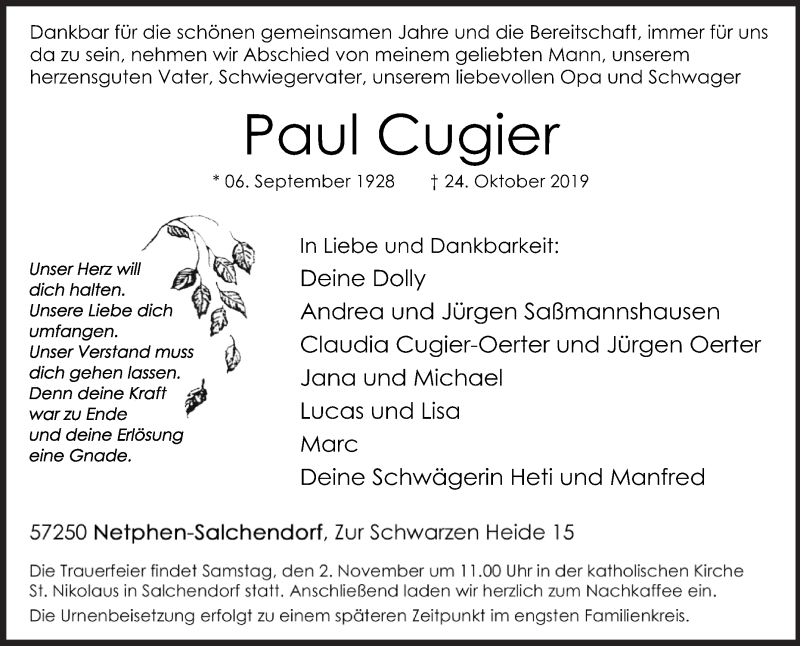 Dankbar für die schönen gemeinsamen Jahre und die Bereitschaft, immer für uns da zu sein, nehmen wir Abschied von meinem geliebten Mann, unserem herzensguten Vater, Schwiegervater, unserem liebevollen Opa und Schwager

Paul Cugier

* 06. September 1928 † 24. Oktober 2019

Unser Herz will dich halten. Unsere Liebe dich umfangen. Unser Verstand muss dich gehen lassen. Denn deine Kraft war zu Ende und deine Erlösung eine Gnade.

In Liebe und Dankbarkeit:
Deine Dolly
Andrea und Jürgen Saßmannshausen
Claudia Cugier-Oerter und Jürgen Oerter
Jana und Michael
Lucas und Lisa
Marc
Deine Schwägerin Heti und Manfred

57250 Netphen-Salchendorf, Zur Schwarzen Heide 15

Die Trauerfeier findet Samstag, den 2. November um 11.00 Uhr in der katholischen Kirche St. Nikolaus in Salchendorf statt. Anschließend laden wir herzlich zum Nachkaffee ein.
Die Urnenbeisetzung erfolgt zu einem späteren Zeitpunkt im engsten Familienkreis.